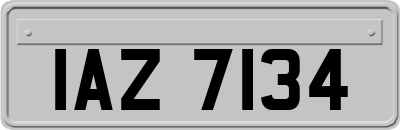 IAZ 7134